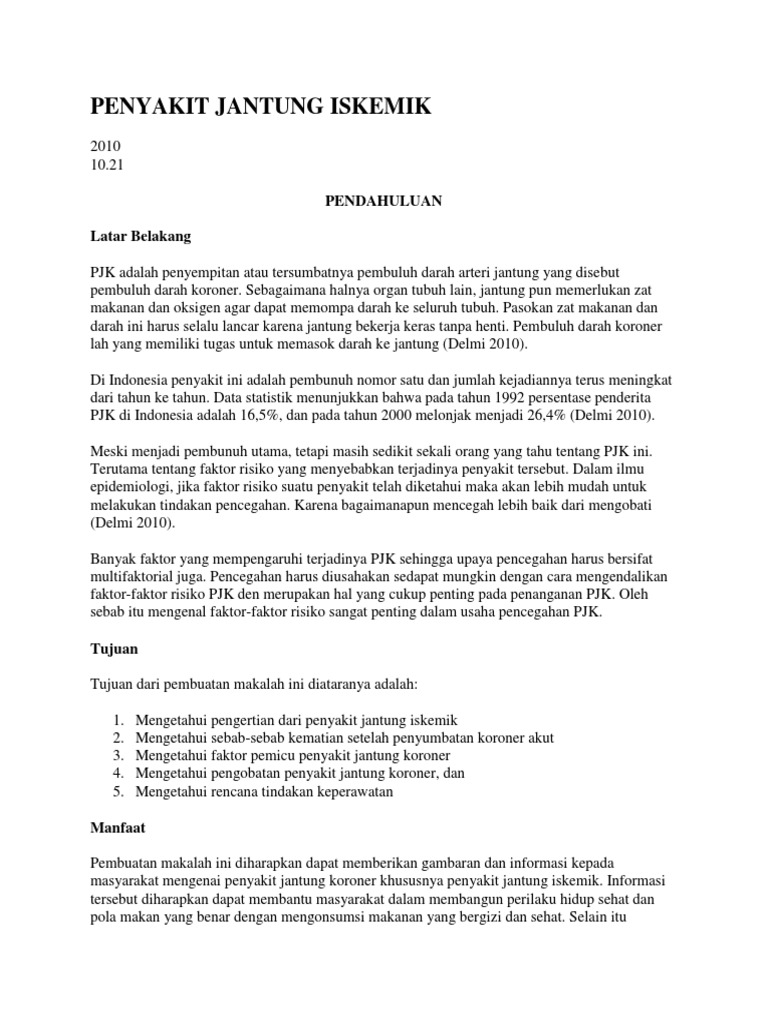 PENYAKIT JANTUNG ISKEMIK

2010
10.21

PENDAHULUAN

Latar Belakang

PJK adalah penyempitan atau tersumbatnya pembuluh darah arteri jantung yang disebut pembuluh darah koroner. Sebagaimana halnya organ tubuh lain, jantung pun memerlukan zat makanan dan oksigen agar dapat memompa darah ke seluruh tubuh. Pasokan zat makanan dan darah ini harus selalu lancar karena jantung bekerja keras tanpa henti. Pembuluh darah koroner lah yang memiliki tugas untuk memasok darah ke jantung (Delmi 2010).

Di Indonesia penyakit ini adalah pembunuh nomor satu dan jumlah kejadiannya terus meningkat dari tahun ke tahun. Data statistik menunjukkan bahwa pada tahun 1992 persentase penderita PJK di Indonesia adalah 16,5%, dan pada tahun 2000 melonjak menjadi 26,4% (Delmi 2010).

Meski menjadi pembunuh utama, tetapi masih sedikit sekali orang yang tahu tentang PJK ini. Terutama tentang faktor risiko yang menyebabkan terjadinya penyakit tersebut. Dalam ilmu epidemiologi, jika faktor risiko suatu penyakit telah diketahui maka akan lebih mudah untuk melakukan tindakan pencegahan. Karena bagaimanapun mencegah lebih baik dari mengobati (Delmi 2010).

Banyak faktor yang mempengaruhi terjadinya PJK sehingga upaya pencegahan harus bersifat multifaktorial juga. Pencegahan harus diusahakan sedapat mungkin dengan cara mengendalikan faktor-faktor risiko PJK den merupakan hal yang cukup penting pada penanganan PJK. Oleh sebab itu mengenal faktor-faktor risiko sangat penting dalam usaha pencegahan PJK.

Tujuan

Tujuan dari pembuatan makalah ini diataranya adalah:

1. Mengetahui pengertian dari penyakit jantung iskemik
2. Mengetahui sebab-sebab kematian setelah penyumbatan koroner akut
3. Mengetahui faktor pemicu penyakit jantung koroner
4. Mengetahui pengobatan penyakit jantung koroner, dan
5. Mengetahui rencana tindakan keperawatan

Manfaat

Pembuatan makalah ini diharapkan dapat memberikan gambaran dan informasi kepada masyarakat mengenai penyakit jantung koroner khususnya penyakit jantung iskemik. Informasi tersebut diharapkan dapat membantu masyarakat dalam membangun perilaku hidup sehat dan pola makan yang benar dengan mengonsumsi makanan yang bergizi dan sehat. Selain itu